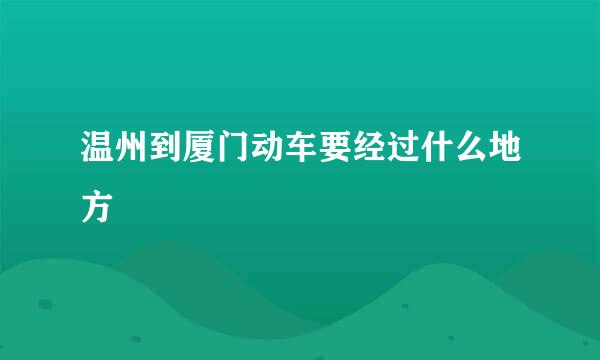 温州到厦门动车要经过什么地方